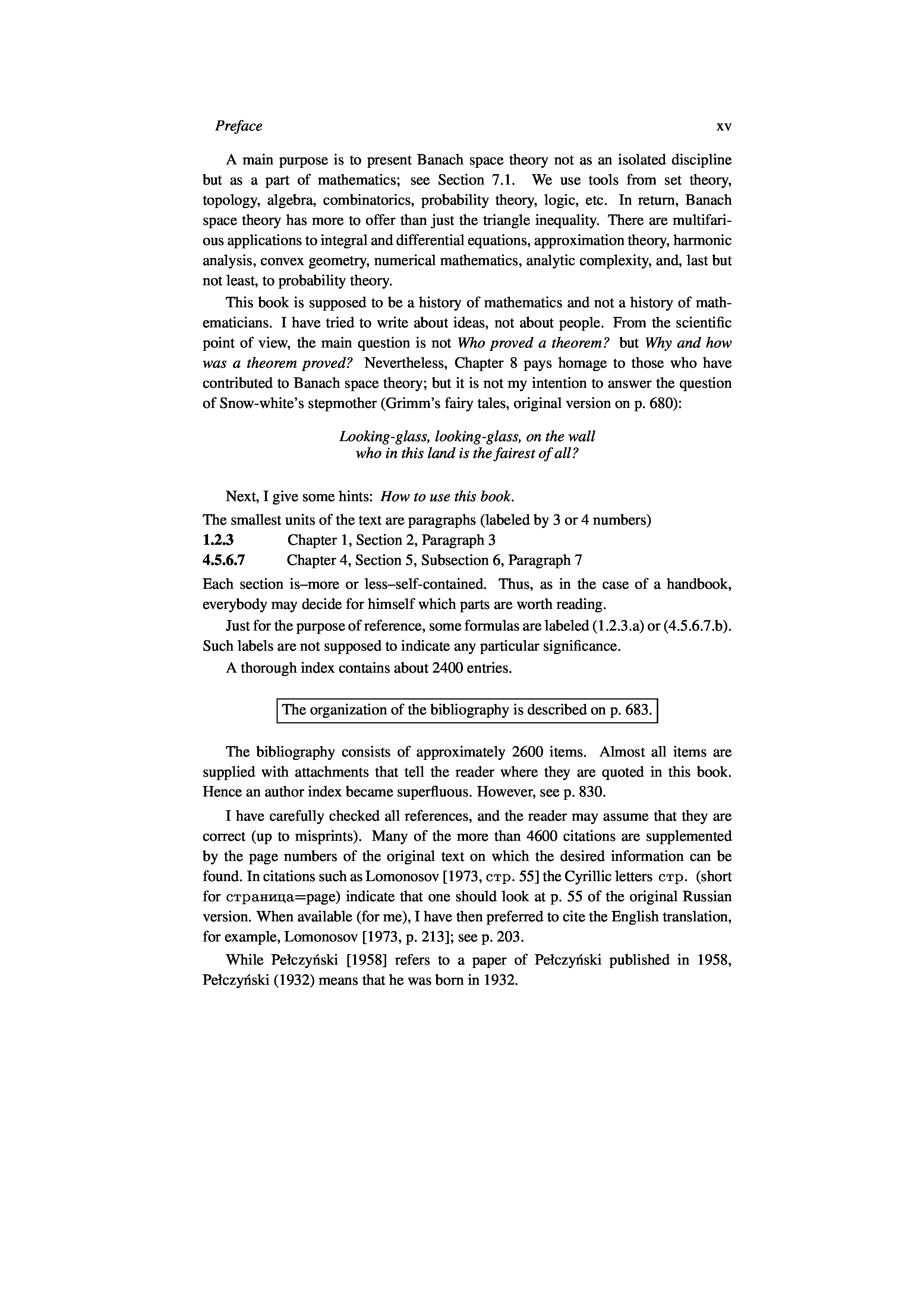 Preface xv

A main purpose is to present Banach space theory not as an isolated discipline but as a part of mathematics; see Section 7.1. We use tools from set theory, topology, algebra, combinatorics, probability theory, logic, etc. In return, Banach space theory has more to offer than just the triangle inequality. There are multifarious applications to integral and differential equations, approximation theory, harmonic analysis, convex geometry, numerical mathematics, analytic complexity, and, last but not least, to probability theory.

This book is supposed to be a history of mathematics and not a history of mathematicians. I have tried to write about ideas, not about people. From the scientific point of view, the main question is not Who proved a theorem? but Why and how was a theorem proved? Nevertheless, Chapter 8 pays homage to those who have contributed to Banach space theory; but it is not my intention to answer the question of Snow-white's stepmother (Grimm's fairy tales, original version on p. 680):

Looking-glass, looking-glass, on the wall
who in this land is the fairest of all?

Next, I give some hints: How to use this book.

The smallest units of the text are paragraphs (labeled by 3 or 4 numbers)

1.2.3 Chapter 1, Section 2, Paragraph 3

4.5.6.7 Chapter 4, Section 5, Subsection 6, Paragraph 7

Each section is–more or less–self-contained. Thus, as in the case of a handbook, everybody may decide for himself which parts are worth reading.

Just for the purpose of reference, some formulas are labeled (1.2.3.a) or (4.5.6.7.b). Such labels are not supposed to indicate any particular significance.

A thorough index contains about 2400 entries.

The organization of the bibliography is described on p. 683.

The bibliography consists of approximately 2600 items. Almost all items are supplied with attachments that tell the reader where they are quoted in this book. Hence an author index became superfluous. However, see p. 830.

I have carefully checked all references, and the reader may assume that they are correct (up to misprints). Many of the more than 4600 citations are supplemented by the page numbers of the original text on which the desired information can be found. In citations such as Lomonosov [1973, стр. 55] the Cyrillic letters стр. (short for страница=page) indicate that one should look at p. 55 of the original Russian version. When available (for me), I have then preferred to cite the English translation, for example, Lomonosov [1973, p. 213]; see p. 203.

While Pełczyński [1958] refers to a paper of Pełczyński published in 1958, Pełczyński (1932) means that he was born in 1932.